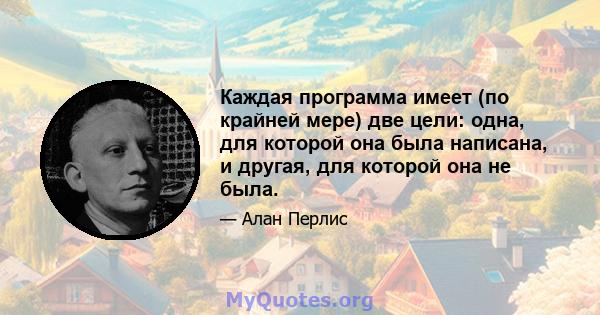 Каждая программа имеет (по крайней мере) две цели: одна, для которой она была написана, и другая, для которой она не была.

— Алан Перлис

MyQuotes.org